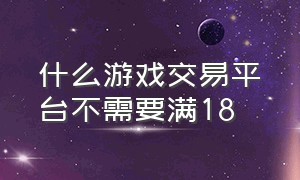 什么游戏交易平台不需要满18